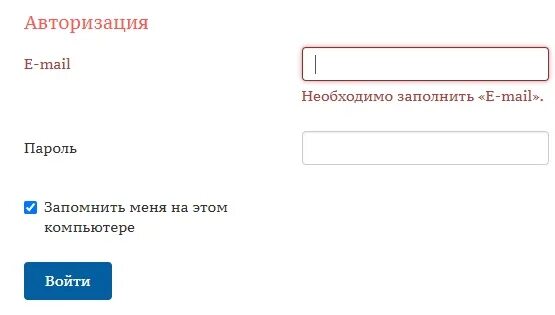 Авторизация

E-mail

Необходимо заполнить «E-mail».

Пароль

Запомнить меня на этом компьютере

Войти